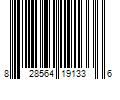 8 28564 19133 6